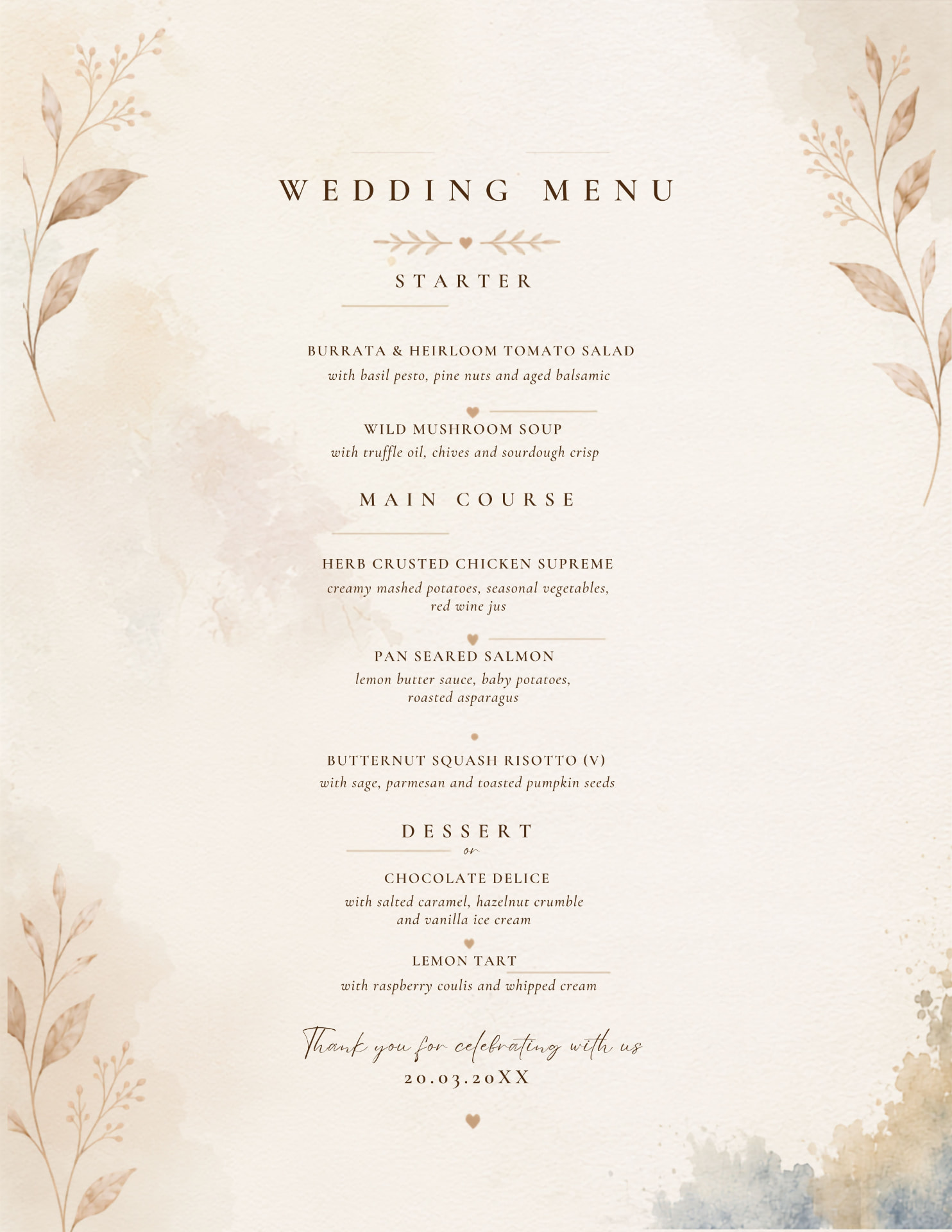 WEDDING MENU

STARTER

BURRATA & HEIRLOOM TOMATO SALAD
with basil pesto, pine nuts and aged balsamic

WILD MUSHROOM SOUP
with truffle oil, chives and sourdough crisp

MAIN COURSE

HERB CRUSTED CHICKEN SUPREME
creamy mashed potatoes, seasonal vegetables, red wine jus

PAN SEARED SALMON
lemon butter sauce, baby potatoes, roasted asparagus

BUTTERNUT SQUASH RISOTTO (V)
with sage, parmesan and toasted pumpkin seeds

DESSERT
or

CHOCOLATE DELICE
with salted caramel, hazelnut crumble and vanilla ice cream

LEMON TART
with raspberry coulis and whipped cream

Thank you for celebrating with us
20.03.20XX